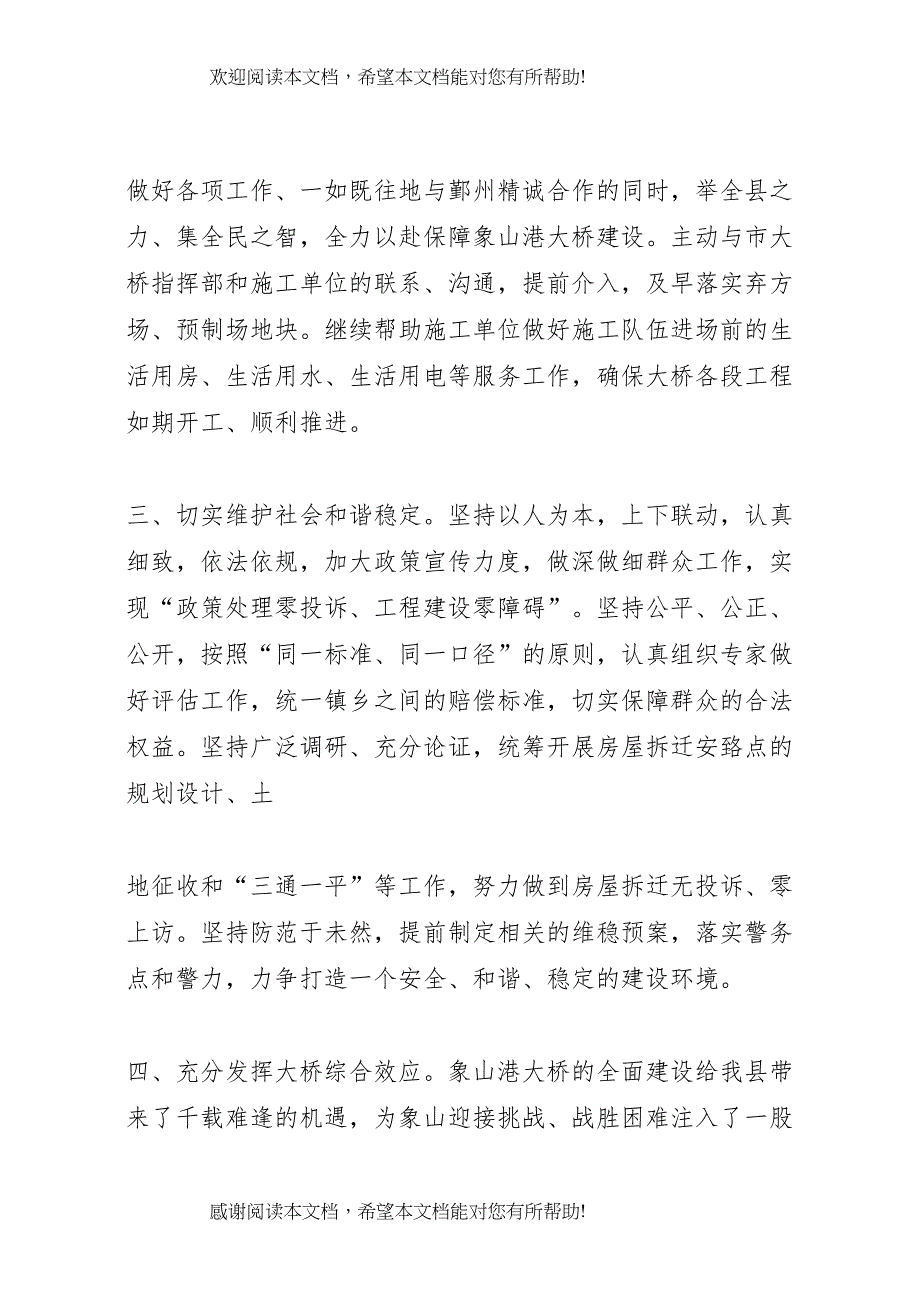 欢迎阅读本文档，希望本文档能对您有所帮助!

做好各项工作、一如既往地与鄞州精诚合作的同时，举全县之力、集全民之智，全力以赴保障象山港大桥建设。主动与市大桥指挥部和施工单位的联系、沟通，提前介入，及早落实弃方场、预制场地块。继续帮助施工单位做好施工队伍进场前的生活用房、生活用水、生活用电等服务工作，确保大桥各段工程如期开工、顺利推进。

三、切实维护社会和谐稳定。坚持以人为本，上下联动，认真细致，依法依规，加大政策宣传力度，做深做细群众工作，实现“政策处理零投诉、工程建设零障碍”。坚持公平、公正、公开，按照“同一标准、同一口径”的原则，认真组织专家做好评估工作，统一镇乡之间的赔偿标准，切实保障群众的合法权益。坚持广泛调研、充分论证，统筹开展房屋拆迁安路点的规划设计、土

地征收和“三通一平”等工作，努力做到房屋拆迁无投诉、零上访。坚持防范于未然，提前制定相关的维稳预案，落实警务点和警力，力争打造一个安全、和谐、稳定的建设环境。

四、充分发挥大桥综合效应。象山港大桥的全面建设给我县带来了千载难逢的机遇，为象山迎接挑战、战胜困难注入了一股

感谢阅读本文档，希望本文档能对您有所帮助!